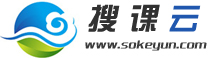 搜课云
www.sokeyun.com